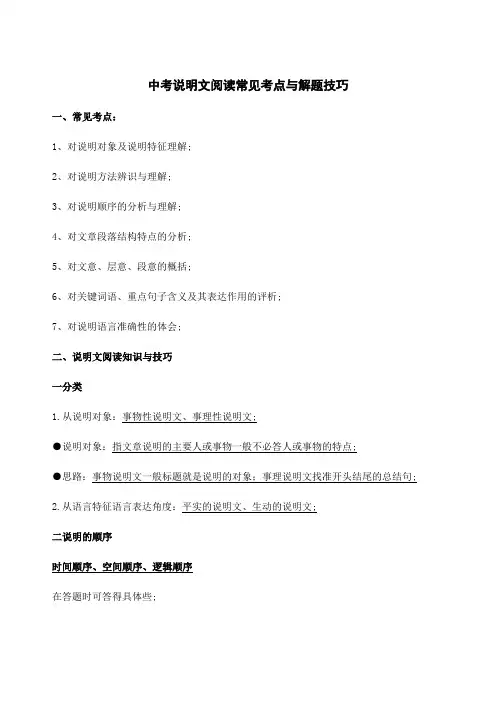 中考说明文阅读常见考点与解题技巧

一、常见考点：

1、对说明对象及说明特征理解；

2、对说明方法辨识与理解；

3、对说明顺序的分析与理解；

4、对文章段落结构特点的分析；

5、对文意、层意、段意的概括；

6、对关键词语、重点句子含义及其表达作用的评析；

7、对说明语言准确性的体会；

二、说明文阅读知识与技巧

一分类

1. 从说明对象：事物性说明文、事理性说明文；

●说明对象：指文章说明的主要人或事物一般不必答人或事物的特点；

●思路：事物说明文一般标题就是说明的对象；事理说明文找准开头结尾的总结句；

2. 从语言特征语言表达角度：平实的说明文、生动的说明文；

二说明的顺序

时间顺序、空间顺序、逻辑顺序

在答题时可答得具体些；